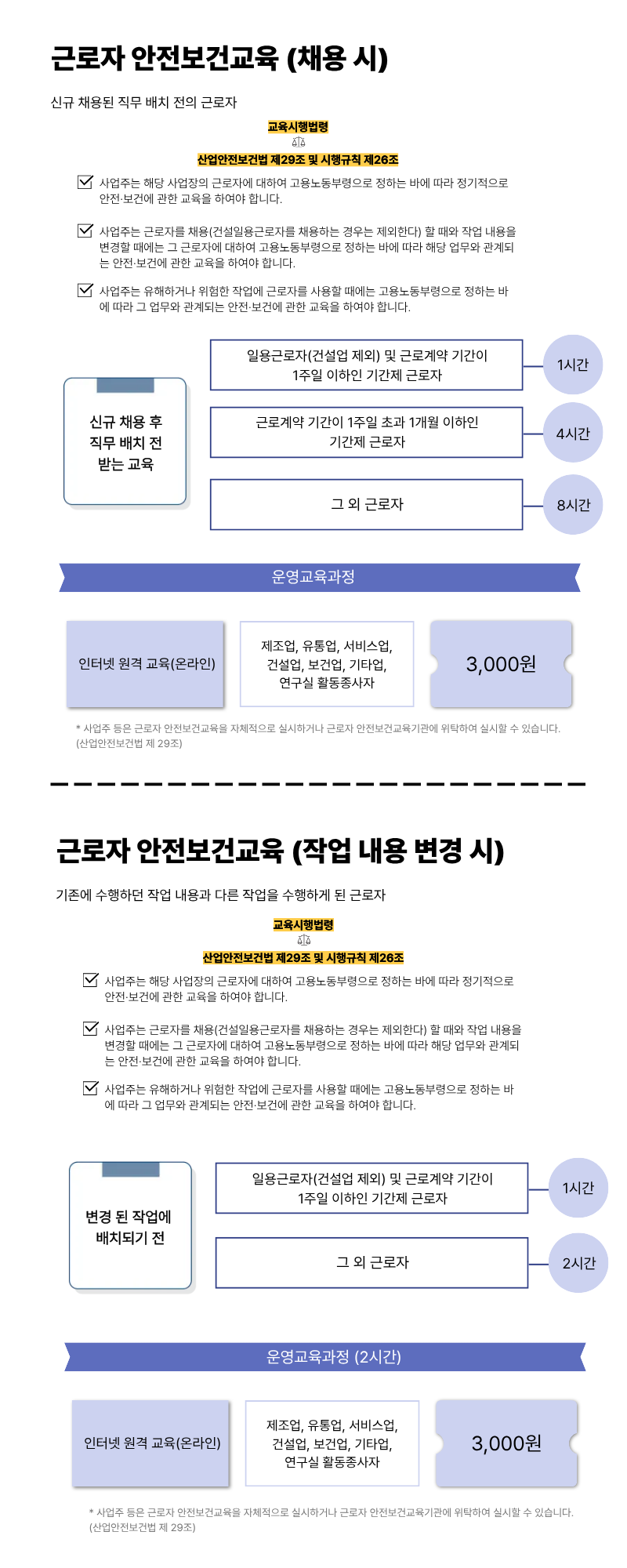 근로자 안전보건교육 (채용 시)

신규 채용된 직무 배치 전의 근로자

교육시행법령

산업안전보건법 제29조 및 시행규칙 제26조

사업주는 해당 사업장의 근로자에 대하여 고용노동부령으로 정하는 바에 따라 정기적으로 안전·보건에 관한 교육을 하여야 합니다.

사업주는 근로자를 채용(건설일용근로자를 채용하는 경우는 제외한다) 할 때와 작업 내용을 변경할 때에는 그 근로자에 대하여 고용노동부령으로 정하는 바에 따라 해당 업무와 관계되는 안전·보건에 관한 교육을 하여야 합니다.

사업주는 유해하거나 위험한 작업에 근로자를 사용할 때에는 고용노동부령으로 정하는 바에 따라 그 업무와 관계되는 안전·보건에 관한 교육을 하여야 합니다.

신규 채용 후 직무 배치 전 받는 교육

일용근로자(건설업 제외) 및 근로계약 기간이 1주일 이하인 기간제 근로자

1시간

근로계약 기간이 1주일 초과 1개월 이하인 기간제 근로자

4시간

그 외 근로자

8시간

운영교육과정

인터넷 원격 교육(온라인)

제조업, 유통업, 서비스업, 건설업, 보건업, 기타업, 연구실 활동종사자

3,000원

* 사업주 등은 근로자 안전보건교육을 자체적으로 실시하거나 근로자 안전보건교육기관에 위탁하여 실시할 수 있습니다. (산업안전보건법 제 29조)

근로자 안전보건교육 (작업 내용 변경 시)

기존에 수행하던 작업 내용과 다른 작업을 수행하게 된 근로자

교육시행법령

산업안전보건법 제29조 및 시행규칙 제26조

사업주는 해당 사업장의 근로자에 대하여 고용노동부령으로 정하는 바에 따라 정기적으로 안전·보건에 관한 교육을 하여야 합니다.

사업주는 근로자를 채용(건설일용근로자를 채용하는 경우는 제외한다) 할 때와 작업 내용을 변경할 때에는 그 근로자에 대하여 고용노동부령으로 정하는 바에 따라 해당 업무와 관계되는 안전·보건에 관한 교육을 하여야 합니다.

사업주는 유해하거나 위험한 작업에 근로자를 사용할 때에는 고용노동부령으로 정하는 바에 따라 그 업무와 관계되는 안전·보건에 관한 교육을 하여야 합니다.

변경 된 작업에 배치되기 전

일용근로자(건설업 제외) 및 근로계약 기간이 1주일 이하인 기간제 근로자

1시간

그 외 근로자

2시간

운영교육과정 (2시간)

인터넷 원격 교육(온라인)

제조업, 유통업, 서비스업, 건설업, 보건업, 기타업, 연구실 활동종사자

3,000원

* 사업주 등은 근로자 안전보건교육을 자체적으로 실시하거나 근로자 안전보건교육기관에 위탁하여 실시할 수 있습니다. (산업안전보건법 제 29조)